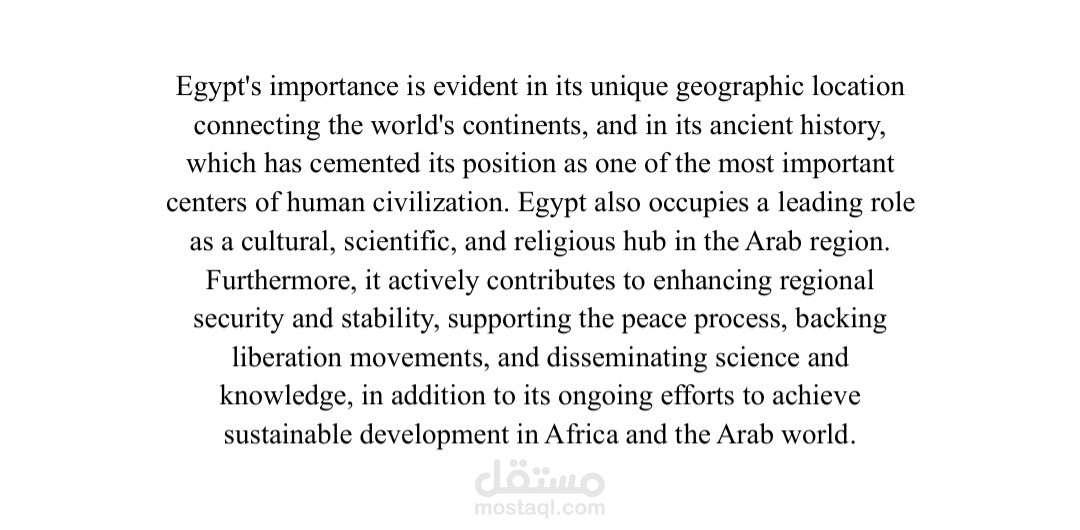 Egypt's importance is evident in its unique geographic location connecting the world's continents, and in its ancient history, which has cemented its position as one of the most important centers of human civilization. Egypt also occupies a leading role as a cultural, scientific, and religious hub in the Arab region. Furthermore, it actively contributes to enhancing regional security and stability, supporting the peace process, backing liberation movements, and disseminating science and knowledge, in addition to its ongoing efforts to achieve sustainable development in Africa and the Arab world.

مستقل
mostaql.com